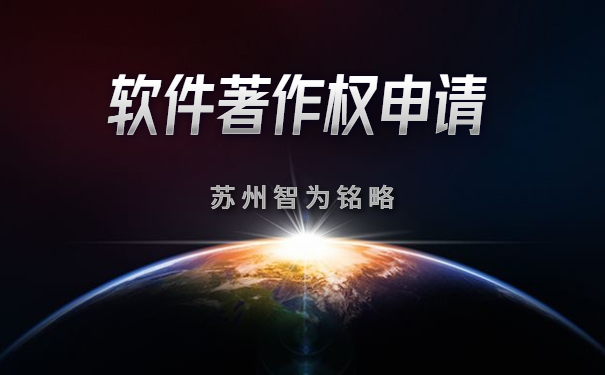 软件著作权申请

苏州智为铭略